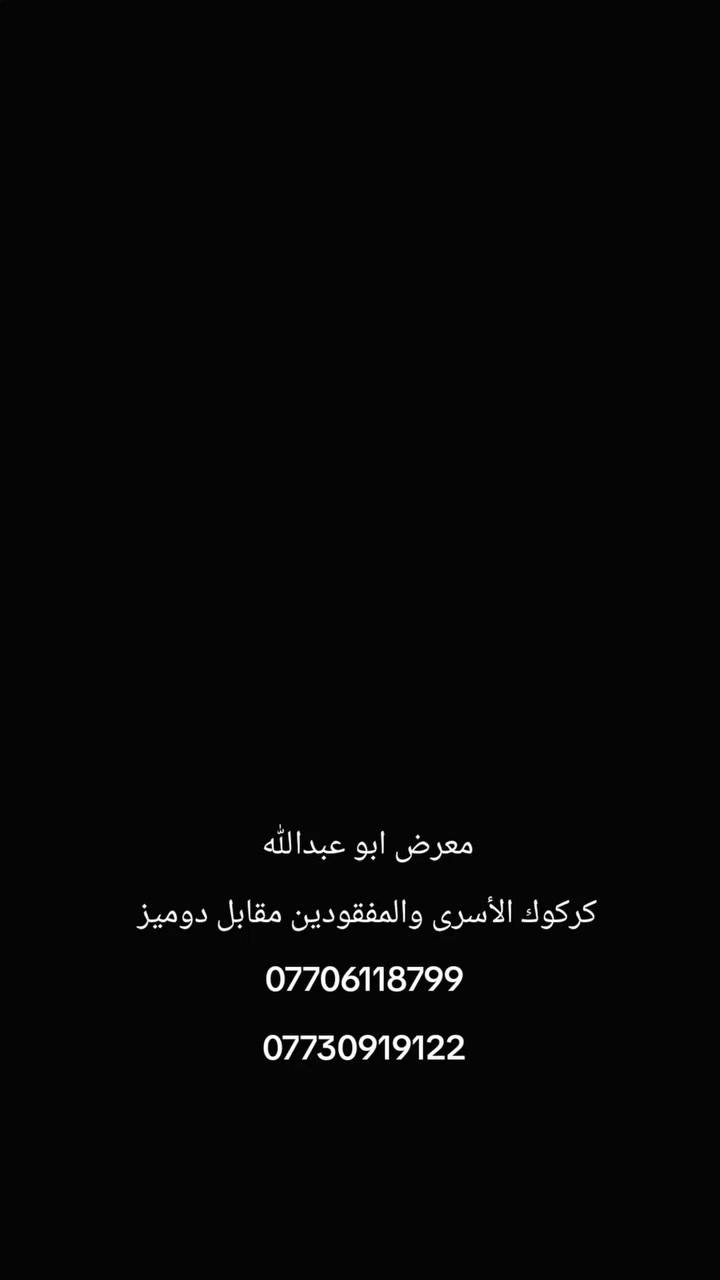 معرض ابو عبدالله

كركوك الأسرى والمفقودين مقابل دوميز

07706118799

07730919122